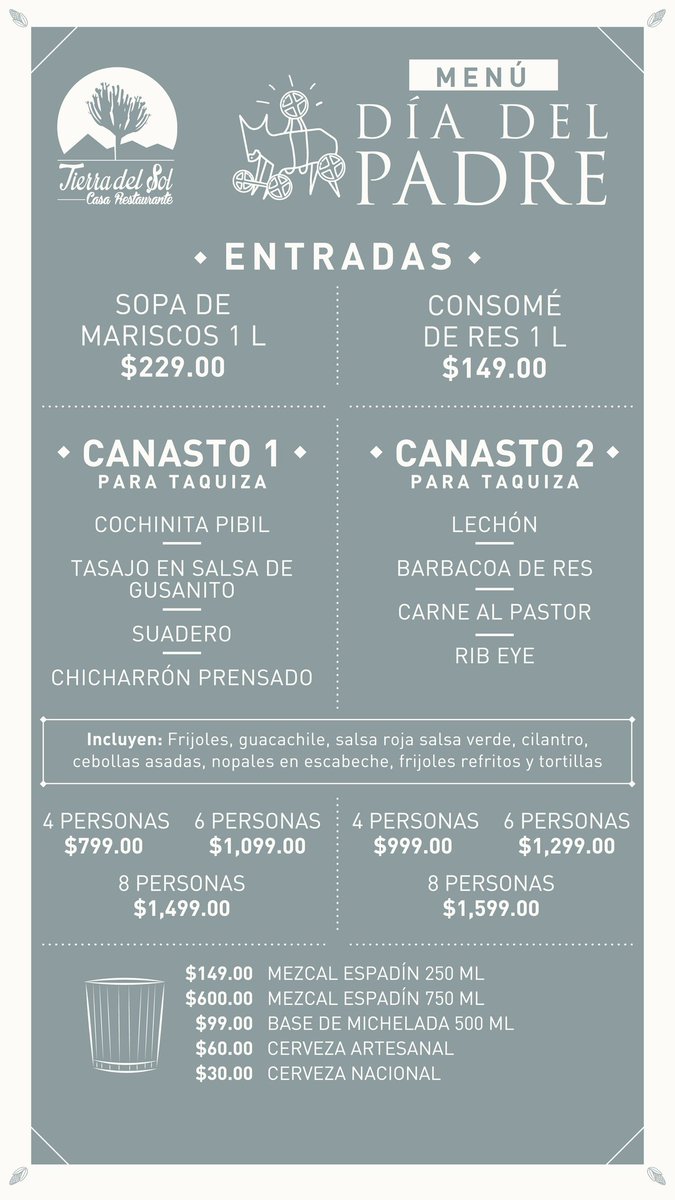 Tierra del Sol
Casa Restaurante

MENÚ
DÍA DEL PADRE

ENTRADAS

SOPA DE MARISCOS 1 L
$229.00

CONSOMÉ DE RES 1 L
$149.00

CANASTO 1
PARA TAQUIZA

COCHINITA PIBIL
TASAJO EN SALSA DE GUSANITO
SUADERO
CHICHARRÓN PRENSADO

CANASTO 2
PARA TAQUIZA

LECHÓN
BARBACOA DE RES
CARNE AL PASTOR
RIB EYE

Incluyen: Frijoles, guacachile, salsa roja salsa verde, cilantro, cebollas asadas, nopales en escabeche, frijoles refritos y tortillas

4 PERSONAS
$799.00

6 PERSONAS
$1,099.00

8 PERSONAS
$1,499.00

4 PERSONAS
$999.00

6 PERSONAS
$1,299.00

8 PERSONAS
$1,599.00

$149.00 MEZCAL ESPADÍN 250 ML
$600.00 MEZCAL ESPADÍN 750 ML
$99.00 BASE DE MICHELADA 500 ML
$60.00 CERVEZA ARTESANAL
$30.00 CERVEZA NACIONAL